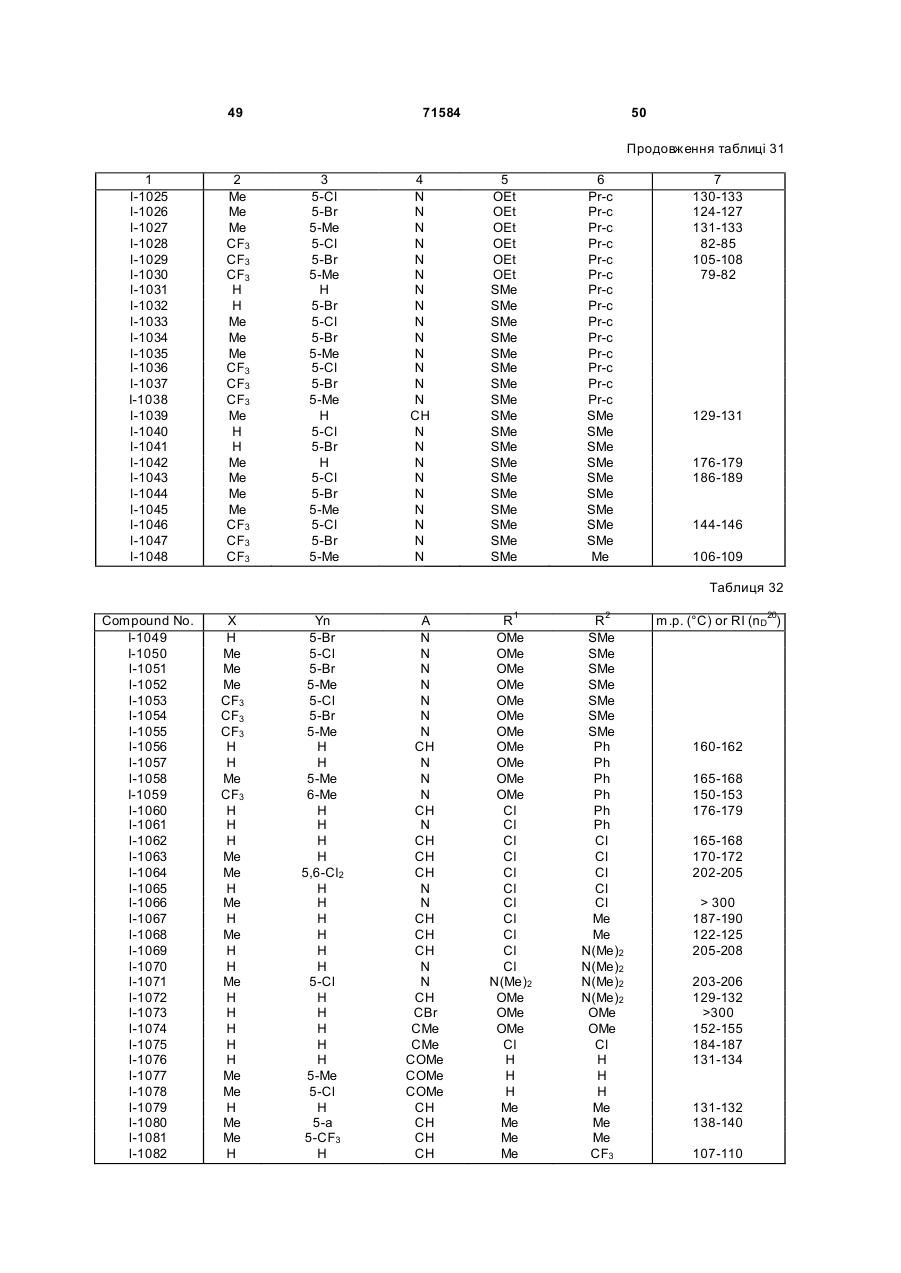 49 71584 50

Продовження таблиці 31

| 1 | 2 | 3 | 4 | 5 | 6 | 7 |
|---|---|---|---|---|---|---|
| I-1025 | Me | 5-Cl | N | OEt | Pr-c | 130-133 |
| I-1026 | Me | 5-Br | N | OEt | Pr-c | 124-127 |
| I-1027 | Me | 5-Me | N | OEt | Pr-c | 131-133 |
| I-1028 | $CF_3$ | 5-Cl | N | OEt | Pr-c | 82-85 |
| I-1029 | $CF_3$ | 5-Br | N | OEt | Pr-c | 105-108 |
| I-1030 | $CF_3$ | 5-Me | N | OEt | Pr-c | 79-82 |
| I-1031 | H | H | N | SMe | Pr-c | |
| I-1032 | H | 5-Br | N | SMe | Pr-c | |
| I-1033 | Me | 5-Cl | N | SMe | Pr-c | |
| I-1034 | Me | 5-Br | N | SMe | Pr-c | |
| I-1035 | Me | 5-Me | N | SMe | Pr-c | |
| I-1036 | $CF_3$ | 5-Cl | N | SMe | Pr-c | |
| I-1037 | $CF_3$ | 5-Br | N | SMe | Pr-c | |
| I-1038 | $CF_3$ | 5-Me | N | SMe | Pr-c | |
| I-1039 | Me | H | CH | SMe | SMe | 129-131 |
| I-1040 | H | 5-Cl | N | SMe | SMe | |
| I-1041 | H | 5-Br | N | SMe | SMe | |
| I-1042 | Me | H | N | SMe | SMe | 176-179 |
| I-1043 | Me | 5-Cl | N | SMe | SMe | 186-189 |
| I-1044 | Me | 5-Br | N | SMe | SMe | |
| I-1045 | Me | 5-Me | N | SMe | SMe | |
| I-1046 | $CF_3$ | 5-Cl | N | SMe | SMe | 144-146 |
| I-1047 | $CF_3$ | 5-Br | N | SMe | SMe | |
| I-1048 | $CF_3$ | 5-Me | N | SMe | Me | 106-109 |

Таблиця 32

| Compound No. | X | Yn | A | $R^1$ | $R^2$ | m.p. (°C) or RI ($n_D^{20}$) |
|---|---|---|---|---|---|---|
| I-1049 | H | 5-Br | N | OMe | SMe | |
| I-1050 | Me | 5-Cl | N | OMe | SMe | |
| I-1051 | Me | 5-Br | N | OMe | SMe | |
| I-1052 | Me | 5-Me | N | OMe | SMe | |
| I-1053 | $CF_3$ | 5-Cl | N | OMe | SMe | |
| I-1054 | $CF_3$ | 5-Br | N | OMe | SMe | |
| I-1055 | $CF_3$ | 5-Me | N | OMe | SMe | |
| I-1056 | H | H | CH | OMe | Ph | 160-162 |
| I-1057 | H | H | N | OMe | Ph | |
| I-1058 | Me | 5-Me | N | OMe | Ph | 165-168 |
| I-1059 | $CF_3$ | 6-Me | N | OMe | Ph | 150-153 |
| I-1060 | H | H | CH | Cl | Ph | 176-179 |
| I-1061 | H | H | N | Cl | Ph | |
| I-1062 | H | H | CH | Cl | Cl | 165-168 |
| I-1063 | Me | H | CH | Cl | Cl | 170-172 |
| I-1064 | Me | 5,6-$Cl_2$ | CH | Cl | Cl | 202-205 |
| I-1065 | H | H | N | Cl | Cl | |
| I-1066 | Me | H | N | Cl | Cl | > 300 |
| I-1067 | H | H | CH | Cl | Me | 187-190 |
| I-1068 | Me | H | CH | Cl | Me | 122-125 |
| I-1069 | H | H | CH | Cl | $N(Me)_2$ | 205-208 |
| I-1070 | H | H | N | Cl | $N(Me)_2$ | |
| I-1071 | Me | 5-Cl | N | $N(Me)_2$ | $N(Me)_2$ | 203-206 |
| I-1072 | H | H | CH | OMe | $N(Me)_2$ | 129-132 |
| I-1073 | H | H | CBr | OMe | OMe | >300 |
| I-1074 | H | H | CMe | OMe | OMe | 152-155 |
| I-1075 | H | H | CMe | Cl | Cl | 184-187 |
| I-1076 | H | H | COMe | H | H | 131-134 |
| I-1077 | Me | 5-Me | COMe | H | H | |
| I-1078 | Me | 5-Cl | COMe | H | H | |
| I-1079 | H | H | CH | Me | Me | 131-132 |
| I-1080 | Me | 5-a | CH | Me | Me | 138-140 |
| I-1081 | Me | 5-$CF_3$ | CH | Me | Me | |
| I-1082 | H | H | CH | Me | $CF_3$ | 107-110 |